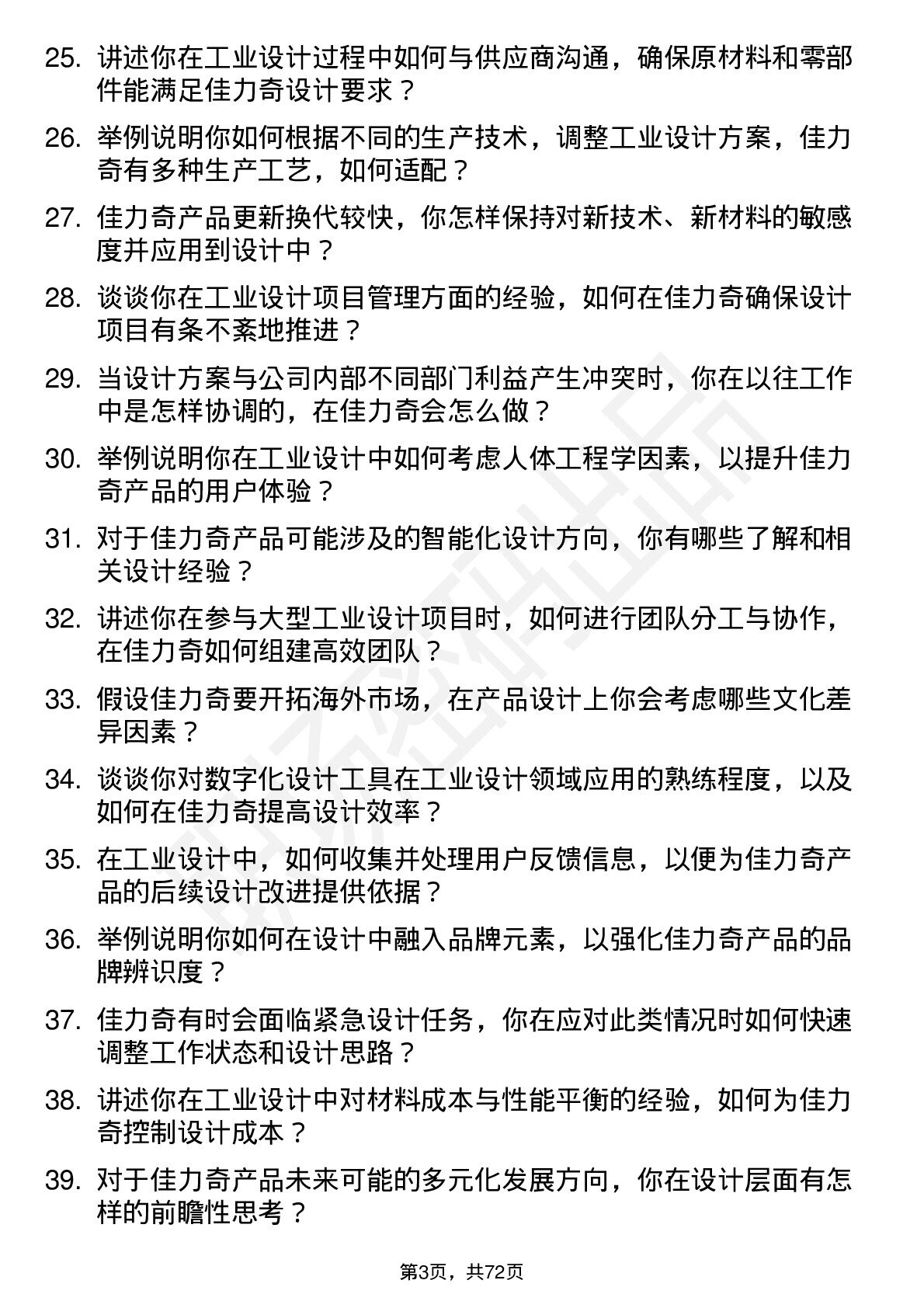 25. 讲述你在工业设计过程中如何与供应商沟通，确保原材料和零部件能满足佳力奇设计要求？

26. 举例说明你如何根据不同的生产技术，调整工业设计方案，佳力奇有多种生产工艺，如何适配？

27. 佳力奇产品更新换代较快，你怎样保持对新技术、新材料的敏感度并应用到设计中？

28. 谈谈你在工业设计项目管理方面的经验，如何在佳力奇确保设计项目有条不紊地推进？

29. 当设计方案与公司内部不同部门利益产生冲突时，你在以往工作中是怎样协调的，在佳力奇会怎么做？

30. 举例说明你在工业设计中如何考虑人体工程学因素，以提升佳力奇产品的用户体验？

31. 对于佳力奇产品可能涉及的智能化设计方向，你有哪些了解和相关设计经验？

32. 讲述你在参与大型工业设计项目时，如何进行团队分工与协作，在佳力奇如何组建高效团队？

33. 假设佳力奇要开拓海外市场，在产品设计上你会考虑哪些文化差异因素？

34. 谈谈你对数字化设计工具在工业设计领域应用的熟练程度，以及如何在佳力奇提高设计效率？

35. 在工业设计中，如何收集并处理用户反馈信息，以便为佳力奇产品的后续设计改进提供依据？

36. 举例说明你如何在设计中融入品牌元素，以强化佳力奇产品的品牌辨识度？

37. 佳力奇有时会面临紧急设计任务，你在应对此类情况时如何快速调整工作状态和设计思路？

38. 讲述你在工业设计中对材料成本与性能平衡的经验，如何为佳力奇控制设计成本？

39. 对于佳力奇产品未来可能的多元化发展方向，你在设计层面有怎样的前瞻性思考？

第3页，共72页